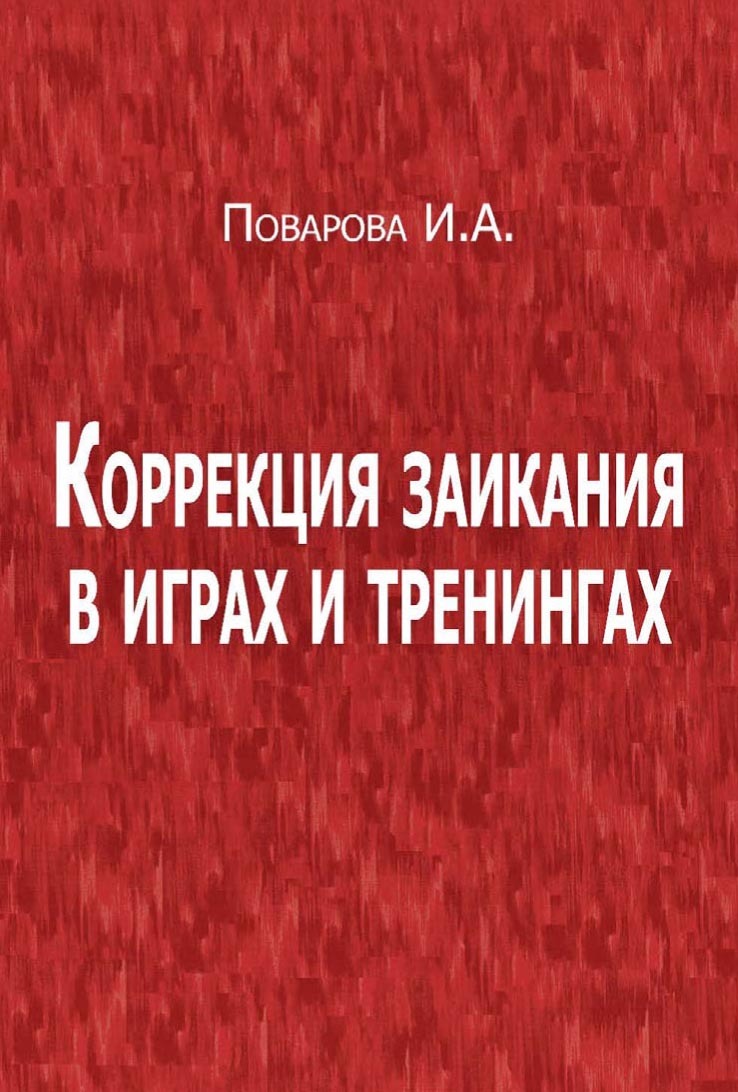 Поварова И.А.

Коррекция заикания в играх и тренингах